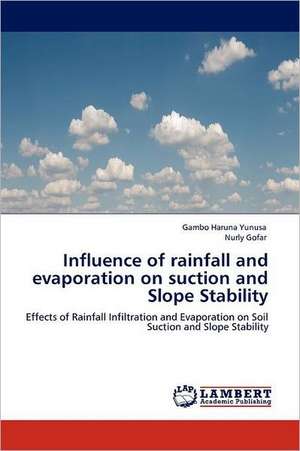 Gambo Haruna Yunusa
Nurly Gofar

Influence of rainfall and evaporation on suction and Slope Stability

Effects of Rainfall Infiltration and Evaporation on Soil Suction and Slope Stability

LAP
LAMBERT
Academic Publishing